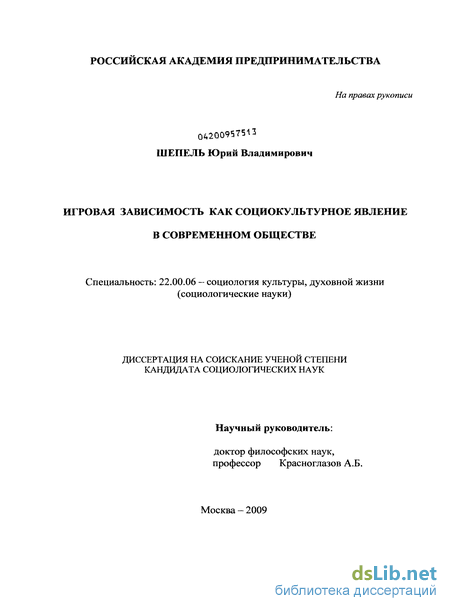 РОССИЙСКАЯ АКАДЕМИЯ ПРЕДПРИНИМАТЕЛЬСТВА

На правах рукописи

04200957513

ШЕПЕЛЬ Юрий Владимирович

ИГРОВАЯ ЗАВИСИМОСТЬ КАК СОЦИОКУЛЬТУРНОЕ ЯВЛЕНИЕ

В СОВРЕМЕННОМ ОБЩЕСТВЕ

Специальность: 22.00.06 – социология культуры, духовной жизни (социологические науки)

ДИССЕРТАЦИЯ НА СОИСКАНИЕ УЧЕНОЙ СТЕПЕНИ КАНДИДАТА СОЦИОЛОГИЧЕСКИХ НАУК

Научный руководитель:

доктор философских наук, профессор Красноглазов А.Б.

Москва – 2009

dsLib.net
библиотека диссертаций